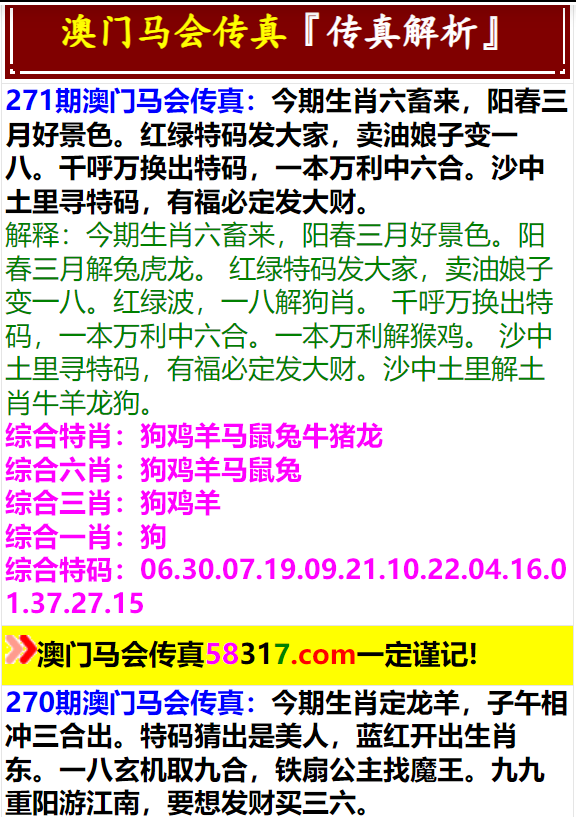 澳门马会传真『传真解析』

271期澳门马会传真：今期生肖六畜来，阳春三月好景色。红绿特码发大家，卖油娘子变一八。千呼万换出特码，一本万利中六合。沙中土里寻特码，有福必定发大财。

解释：今期生肖六畜来，阳春三月好景色。阳春三月解兔虎龙。 红绿特码发大家，卖油娘子变一八。红绿波，一八解狗肖。 千呼万换出特码，一本万利中六合。一本万利解猴鸡。 沙中土里寻特码，有福必定发大财。沙中土里解土肖牛羊龙狗。

综合特肖：狗鸡羊马鼠兔牛猪龙
综合六肖：狗鸡羊马鼠兔
综合三肖：狗鸡羊
综合一肖：狗
综合特码：06.30.07.19.09.21.10.22.04.16.01.37.27.15

澳门马会传真58317.com一定谨记!

270期澳门马会传真：今期生肖定龙羊，子午相冲三合出。特码猜出是美人，蓝红开出生肖东。一八玄机取九合，铁扇公主找魔王。九九重阳游江南，要想发财买三六。